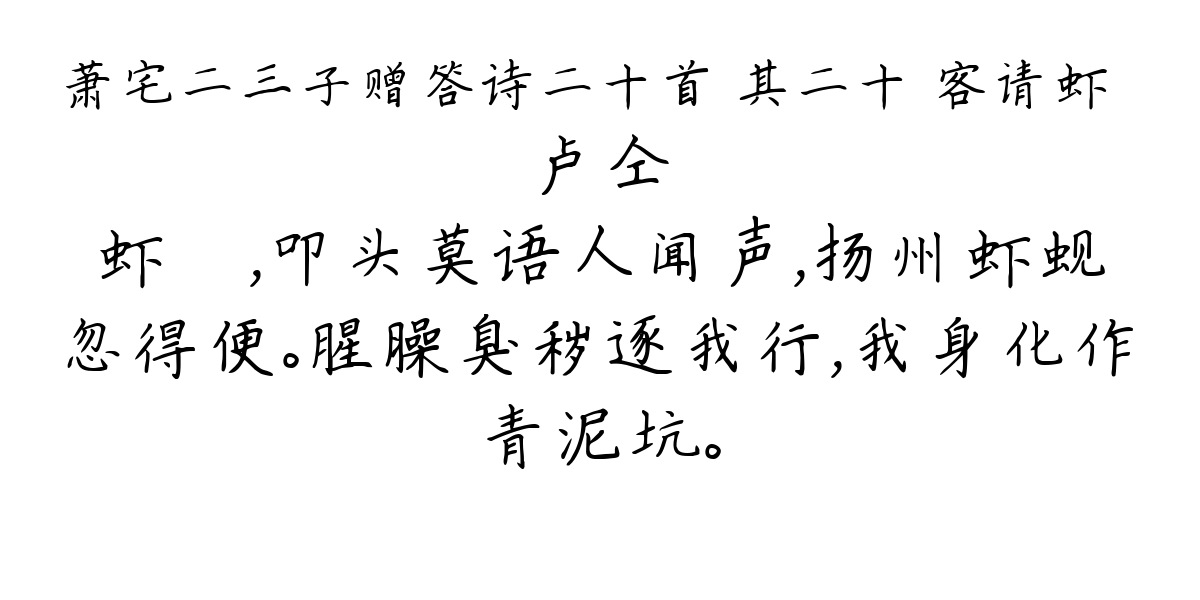 萧宅二三子赠答诗二十首 其二十 客请虾
卢仝
虾 ，叩头莫语人闻声，扬州虾蚬忽得便。腥臊臭秽逐我行，我身化作青泥坑。